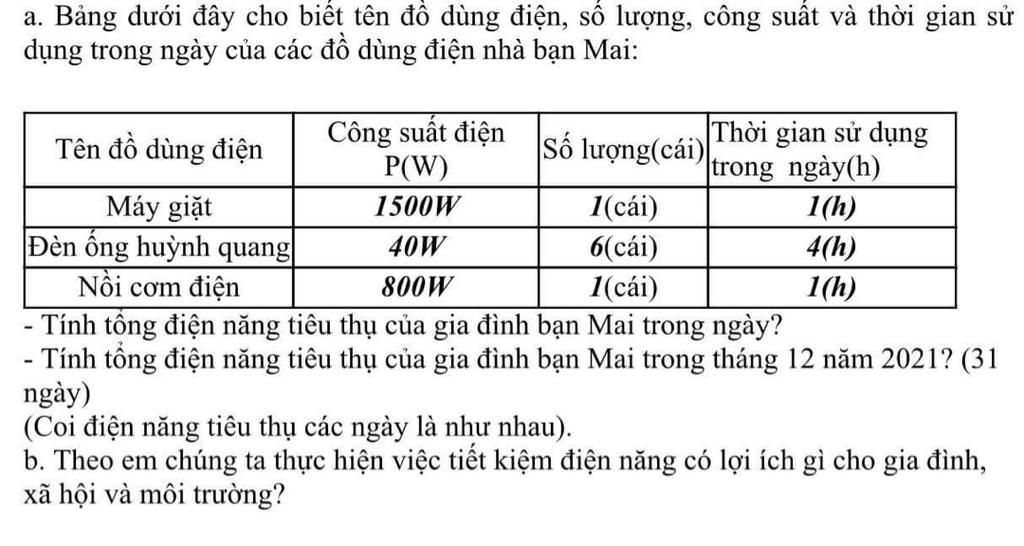 a. Bảng dưới đây cho biết tên đồ dùng điện, số lượng, công suất và thời gian sử dụng trong ngày của các đồ dùng điện nhà bạn Mai:

| Tên đồ dùng điện | Công suất điện P(W) | Số lượng(cái) | Thời gian sử dụng trong ngày(h) |
|---|---|---|---|
| Máy giặt | 1500W | 1(cái) | 1(h) |
| Đèn ống huỳnh quang | 40W | 6(cái) | 4(h) |
| Nồi cơm điện | 800W | 1(cái) | 1(h) |

- Tính tổng điện năng tiêu thụ của gia đình bạn Mai trong ngày?
- Tính tổng điện năng tiêu thụ của gia đình bạn Mai trong tháng 12 năm 2021? (31 ngày)
(Coi điện năng tiêu thụ các ngày là như nhau).
b. Theo em chúng ta thực hiện việc tiết kiệm điện năng có lợi ích gì cho gia đình, xã hội và môi trường?